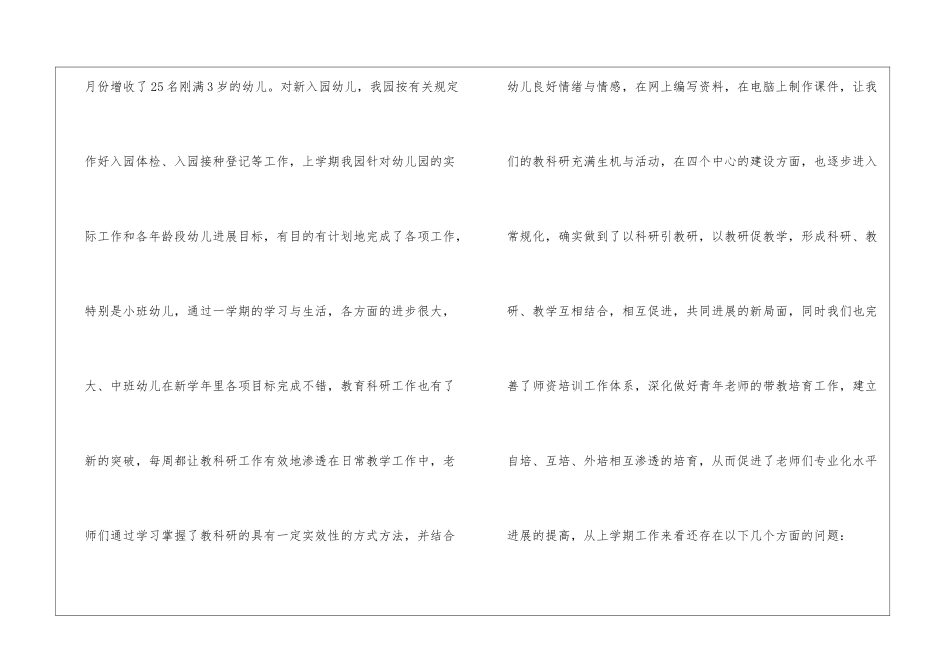 月份增收了25名刚满3岁的幼儿。对新入园幼儿，我园按有关规定作好入园体检、入园接种登记等工作，上学期我园针对幼儿园的实际工作和各年龄段幼儿进展目标，有目的有计划地完成了各项工作，特别是小班幼儿，通过一学期的学习与生活，各方面的进步很大，大、中班幼儿在新学年里各项目标完成不错，教育科研工作也有了新的突破，每周都让教科研工作有效地渗透在日常教学工作中，老师们通过学习掌握了教科研的具有一定实效性的方式方法，并结合

幼儿良好情绪与情感，在网上编写资料，在电脑上制作课件，让我们的教科研充满生机与活动，在四个中心的建设方面，也逐步进入常规化，确实做到了以科研引教研，以教研促教学，形成科研、教研、教学互相结合，相互促进，共同进展的新局面，同时我们也完善了师资培训工作体系，深化做好青年老师的带教培育工作，建立自培、互培、外培相互渗透的培育，从而促进了老师们专业化水平进展的提高，从上学期工作来看还存在以下几个方面的问题：